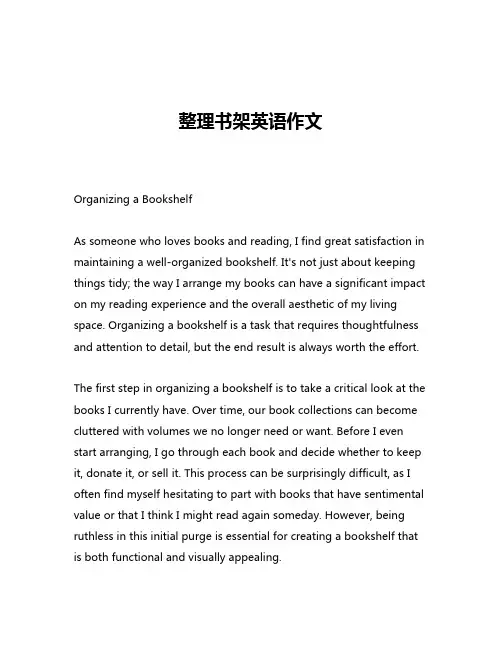 整理书架英语作文

Organizing a Bookshelf

As someone who loves books and reading, I find great satisfaction in maintaining a well-organized bookshelf. It's not just about keeping things tidy; the way I arrange my books can have a significant impact on my reading experience and the overall aesthetic of my living space. Organizing a bookshelf is a task that requires thoughtfulness and attention to detail, but the end result is always worth the effort.

The first step in organizing a bookshelf is to take a critical look at the books I currently have. Over time, our book collections can become cluttered with volumes we no longer need or want. Before I even start arranging, I go through each book and decide whether to keep it, donate it, or sell it. This process can be surprisingly difficult, as I often find myself hesitating to part with books that have sentimental value or that I think I might read again someday. However, being ruthless in this initial purge is essential for creating a bookshelf that is both functional and visually appealing.